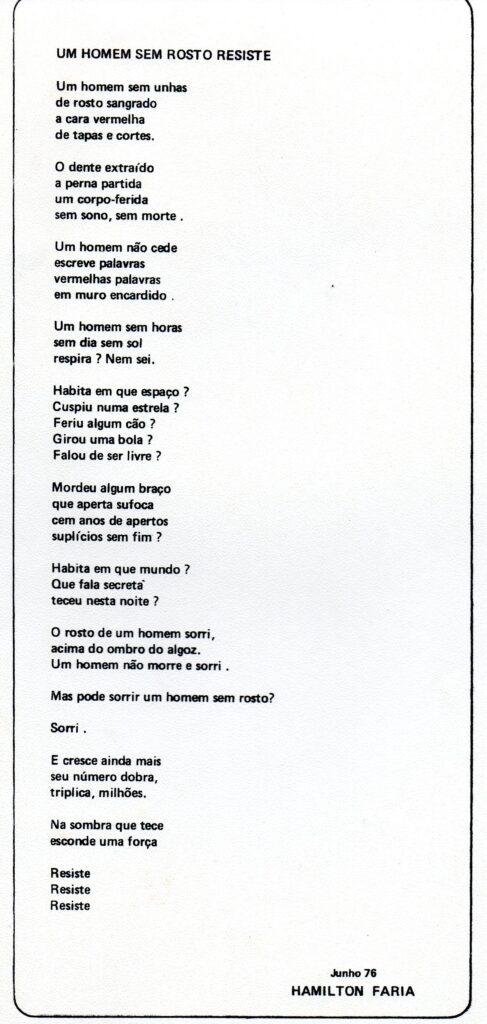 UM HOMEM SEM ROSTO RESISTE

Um homem sem unhas
de rosto sangrado
a cara vermelha
de tapas e cortes.

O dente extraído
a perna partida
um corpo-ferida
sem sono, sem morte .

Um homem não cede
escreve palavras
vermelhas palavras
em muro encardido .

Um homem sem horas
sem dia sem sol
respira ? Nem sei.

Habita em que espaço ?
Cuspiu numa estrela ?
Feriu algum cão ?
Girou uma bola ?
Falou de ser livre ?

Mordeu algum braço
que aperta sufoca
cem anos de apertos
suplícios sem fim ?

Habita em que mundo ?
Que fala secreta
teceu nesta noite ?

O rosto de um homem sorri,
acima do ombro do algoz.
Um homem não morre e sorri .

Mas pode sorrir um homem sem rosto?

Sorri .

E cresce ainda mais
seu número dobra,
triplica, milhões.

Na sombra que tece
esconde uma força

Resiste
Resiste
Resiste

Junho 76
HAMILTON FARIA